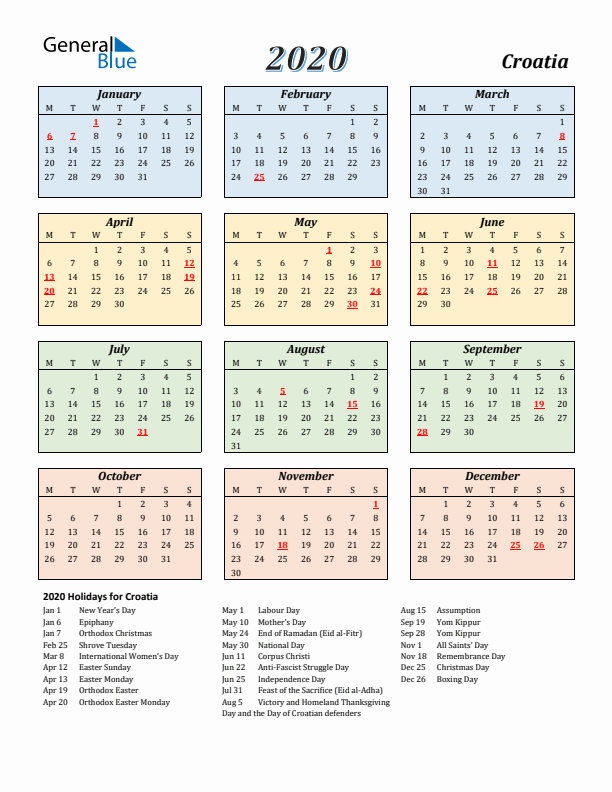 General Blue

2020

Croatia

January
| M | T | W | T | F | S | S |
|---|---|---|---|---|---|---|
| | | 1 | 2 | 3 | 4 | 5 |
| 6 | 7 | 8 | 9 | 10 | 11 | 12 |
| 13 | 14 | 15 | 16 | 17 | 18 | 19 |
| 20 | 21 | 22 | 23 | 24 | 25 | 26 |
| 27 | 28 | 29 | 30 | 31 | | |

February
| M | T | W | T | F | S | S |
|---|---|---|---|---|---|---|
| | | | | | 1 | 2 |
| 3 | 4 | 5 | 6 | 7 | 8 | 9 |
| 10 | 11 | 12 | 13 | 14 | 15 | 16 |
| 17 | 18 | 19 | 20 | 21 | 22 | 23 |
| 24 | 25 | 26 | 27 | 28 | 29 | |

March
| M | T | W | T | F | S | S |
|---|---|---|---|---|---|---|
| | | | | | | 1 |
| 2 | 3 | 4 | 5 | 6 | 7 | 8 |
| 9 | 10 | 11 | 12 | 13 | 14 | 15 |
| 16 | 17 | 18 | 19 | 20 | 21 | 22 |
| 23 | 24 | 25 | 26 | 27 | 28 | 29 |
| 30 | 31 | | | | | |

April
| M | T | W | T | F | S | S |
|---|---|---|---|---|---|---|
| | | 1 | 2 | 3 | 4 | 5 |
| 6 | 7 | 8 | 9 | 10 | 11 | 12 |
| 13 | 14 | 15 | 16 | 17 | 18 | 19 |
| 20 | 21 | 22 | 23 | 24 | 25 | 26 |
| 27 | 28 | 29 | 30 | | | |

May
| M | T | W | T | F | S | S |
|---|---|---|---|---|---|---|
| | | | | 1 | 2 | 3 |
| 4 | 5 | 6 | 7 | 8 | 9 | 10 |
| 11 | 12 | 13 | 14 | 15 | 16 | 17 |
| 18 | 19 | 20 | 21 | 22 | 23 | 24 |
| 25 | 26 | 27 | 28 | 29 | 30 | 31 |

June
| M | T | W | T | F | S | S |
|---|---|---|---|---|---|---|
| 1 | 2 | 3 | 4 | 5 | 6 | 7 |
| 8 | 9 | 10 | 11 | 12 | 13 | 14 |
| 15 | 16 | 17 | 18 | 19 | 20 | 21 |
| 22 | 23 | 24 | 25 | 26 | 27 | 28 |
| 29 | 30 | | | | | |

July
| M | T | W | T | F | S | S |
|---|---|---|---|---|---|---|
| | | 1 | 2 | 3 | 4 | 5 |
| 6 | 7 | 8 | 9 | 10 | 11 | 12 |
| 13 | 14 | 15 | 16 | 17 | 18 | 19 |
| 20 | 21 | 22 | 23 | 24 | 25 | 26 |
| 27 | 28 | 29 | 30 | 31 | | |

August
| M | T | W | T | F | S | S |
|---|---|---|---|---|---|---|
| | | | | | 1 | 2 |
| 3 | 4 | 5 | 6 | 7 | 8 | 9 |
| 10 | 11 | 12 | 13 | 14 | 15 | 16 |
| 17 | 18 | 19 | 20 | 21 | 22 | 23 |
| 24 | 25 | 26 | 27 | 28 | 29 | 30 |
| 31 | | | | | | |

September
| M | T | W | T | F | S | S |
|---|---|---|---|---|---|---|
| | 1 | 2 | 3 | 4 | 5 | 6 |
| 7 | 8 | 9 | 10 | 11 | 12 | 13 |
| 14 | 15 | 16 | 17 | 18 | 19 | 20 |
| 21 | 22 | 23 | 24 | 25 | 26 | 27 |
| 28 | 29 | 30 | | | | |

October
| M | T | W | T | F | S | S |
|---|---|---|---|---|---|---|
| | | | 1 | 2 | 3 | 4 |
| 5 | 6 | 7 | 8 | 9 | 10 | 11 |
| 12 | 13 | 14 | 15 | 16 | 17 | 18 |
| 19 | 20 | 21 | 22 | 23 | 24 | 25 |
| 26 | 27 | 28 | 29 | 30 | 31 | |

November
| M | T | W | T | F | S | S |
|---|---|---|---|---|---|---|
| | | | | | | 1 |
| 2 | 3 | 4 | 5 | 6 | 7 | 8 |
| 9 | 10 | 11 | 12 | 13 | 14 | 15 |
| 16 | 17 | 18 | 19 | 20 | 21 | 22 |
| 23 | 24 | 25 | 26 | 27 | 28 | 29 |
| 30 | | | | | | |

December
| M | T | W | T | F | S | S |
|---|---|---|---|---|---|---|
| | 1 | 2 | 3 | 4 | 5 | 6 |
| 7 | 8 | 9 | 10 | 11 | 12 | 13 |
| 14 | 15 | 16 | 17 | 18 | 19 | 20 |
| 21 | 22 | 23 | 24 | 25 | 26 | 27 |
| 28 | 29 | 30 | 31 | | | |

2020 Holidays for Croatia
Jan 1 New Year's Day
Jan 6 Epiphany
Jan 7 Orthodox Christmas
Feb 25 Shrove Tuesday
Mar 8 International Women's Day
Apr 12 Easter Sunday
Apr 13 Easter Monday
Apr 19 Orthodox Easter
Apr 20 Orthodox Easter Monday

May 1 Labour Day
May 10 Mother's Day
May 24 End of Ramadan (Eid al-Fitr)
May 30 National Day
Jun 11 Corpus Christi
Jun 22 Anti-Fascist Struggle Day
Jun 25 Independence Day
Jul 31 Feast of the Sacrifice (Eid al-Adha)
Aug 5 Victory and Homeland Thanksgiving Day and the Day of Croatian defenders

Aug 15 Assumption
Sep 19 Yom Kippur
Sep 28 Yom Kippur
Nov 1 All Saints' Day
Nov 18 Remembrance Day
Dec 25 Christmas Day
Dec 26 Boxing Day